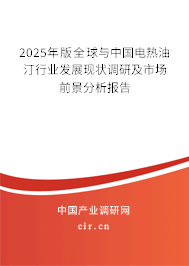 2025年版全球与中国电热油汀行业发展现状调研及市场前景分析报告

中国产业调研网

cir.cn